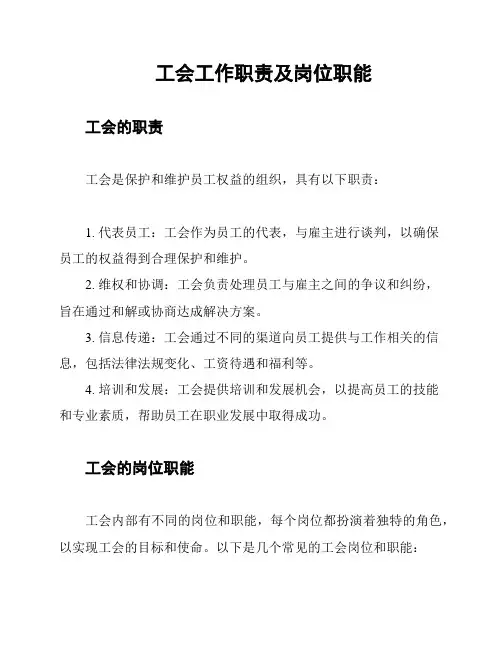 工会工作职责及岗位职能

工会的职责

工会是保护和维护员工权益的组织，具有以下职责：

1. 代表员工：工会作为员工的代表，与雇主进行谈判，以确保员工的权益得到合理保护和维护。

2. 维权和协调：工会负责处理员工与雇主之间的争议和纠纷，旨在通过和解或协商达成解决方案。

3. 信息传递：工会通过不同的渠道向员工提供与工作相关的信息，包括法律法规变化、工资待遇和福利等。

4. 培训和发展：工会提供培训和发展机会，以提高员工的技能和专业素质，帮助员工在职业发展中取得成功。

工会的岗位职能

工会内部有不同的岗位和职能，每个岗位都扮演着独特的角色，以实现工会的目标和使命。以下是几个常见的工会岗位和职能：